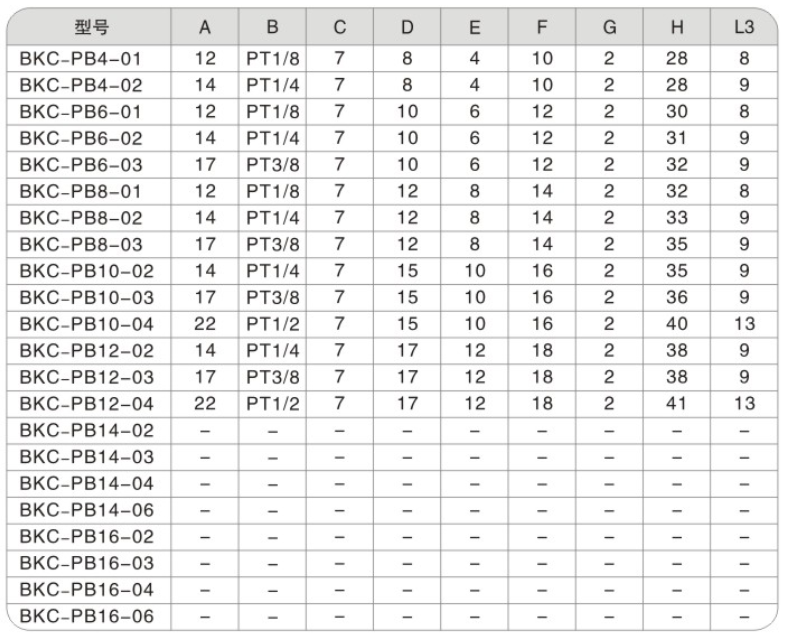 | 型号 | A | B | C | D | E | F | G | H | L3 |
|---|---|---|---|---|---|---|---|---|---|
| BKC-PB4-01 | 12 | PT1/8 | 7 | 8 | 4 | 10 | 2 | 28 | 8 |
| BKC-PB4-02 | 14 | PT1/4 | 7 | 8 | 4 | 10 | 2 | 28 | 9 |
| BKC-PB6-01 | 12 | PT1/8 | 7 | 10 | 6 | 12 | 2 | 30 | 8 |
| BKC-PB6-02 | 14 | PT1/4 | 7 | 10 | 6 | 12 | 2 | 31 | 9 |
| BKC-PB6-03 | 17 | PT3/8 | 7 | 10 | 6 | 12 | 2 | 32 | 9 |
| BKC-PB8-01 | 12 | PT1/8 | 7 | 12 | 8 | 14 | 2 | 32 | 8 |
| BKC-PB8-02 | 14 | PT1/4 | 7 | 12 | 8 | 14 | 2 | 33 | 9 |
| BKC-PB8-03 | 17 | PT3/8 | 7 | 12 | 8 | 14 | 2 | 35 | 9 |
| BKC-PB10-02 | 14 | PT1/4 | 7 | 15 | 10 | 16 | 2 | 35 | 9 |
| BKC-PB10-03 | 17 | PT3/8 | 7 | 15 | 10 | 16 | 2 | 36 | 9 |
| BKC-PB10-04 | 22 | PT1/2 | 7 | 15 | 10 | 16 | 2 | 40 | 13 |
| BKC-PB12-02 | 14 | PT1/4 | 7 | 17 | 12 | 18 | 2 | 38 | 9 |
| BKC-PB12-03 | 17 | PT3/8 | 7 | 17 | 12 | 18 | 2 | 38 | 9 |
| BKC-PB12-04 | 22 | PT1/2 | 7 | 17 | 12 | 18 | 2 | 41 | 13 |
| BKC-PB14-02 | – | – | – | – | – | – | – | – | – |
| BKC-PB14-03 | – | – | – | – | – | – | – | – | – |
| BKC-PB14-04 | – | – | – | – | – | – | – | – | – |
| BKC-PB14-06 | – | – | – | – | – | – | – | – | – |
| BKC-PB16-02 | – | – | – | – | – | – | – | – | – |
| BKC-PB16-03 | – | – | – | – | – | – | – | – | – |
| BKC-PB16-04 | – | – | – | – | – | – | – | – | – |
| BKC-PB16-06 | – | – | – | – | – | – | – | – | – |